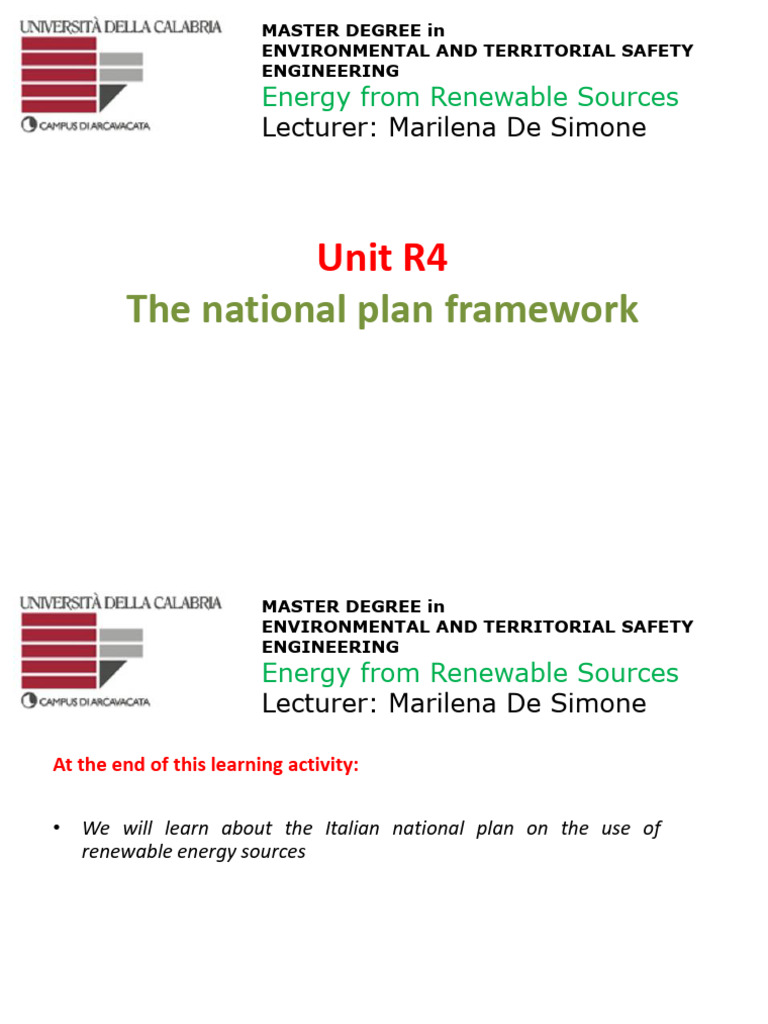 UNIVERSITÀ DELLA CALABRIA

CAMPUS DI ARCAVACATA

MASTER DEGREE in
ENVIRONMENTAL AND TERRITORIAL SAFETY ENGINEERING
Energy from Renewable Sources
Lecturer: Marilena De Simone

Unit R4
The national plan framework

UNIVERSITÀ DELLA CALABRIA

CAMPUS DI ARCAVACATA

MASTER DEGREE in
ENVIRONMENTAL AND TERRITORIAL SAFETY ENGINEERING
Energy from Renewable Sources
Lecturer: Marilena De Simone

At the end of this learning activity:

• We will learn about the Italian national plan on the use of renewable energy sources